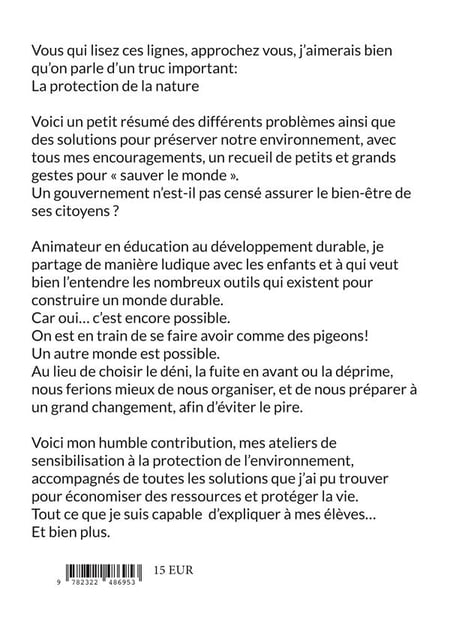 Vous qui lisez ces lignes, approchez vous, j'aimerais bien qu'on parle d'un truc important:
La protection de la nature

Voici un petit résumé des différents problèmes ainsi que des solutions pour préserver notre environnement, avec tous mes encouragements, un recueil de petits et grands gestes pour « sauver le monde ».
Un gouvernement n'est-il pas censé assurer le bien-être de ses citoyens ?

Animateur en éducation au développement durable, je partage de manière ludique avec les enfants et à qui veut bien l'entendre les nombreux outils qui existent pour construire un monde durable.
Car oui… c'est encore possible.
On est en train de se faire avoir comme des pigeons!
Un autre monde est possible.
Au lieu de choisir le déni, la fuite en avant ou la déprime, nous ferions mieux de nous organiser, et de nous préparer à un grand changement, afin d'éviter le pire.

Voici mon humble contribution, mes ateliers de sensibilisation à la protection de l'environnement, accompagnés de toutes les solutions que j'ai pu trouver pour économiser des ressources et protéger la vie.
Tout ce que je suis capable d'expliquer à mes élèves…
Et bien plus.

9 782322 486953

15 EUR